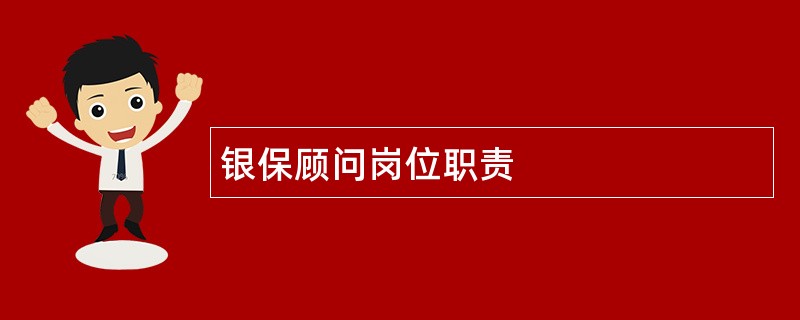 银保顾问岗位职责